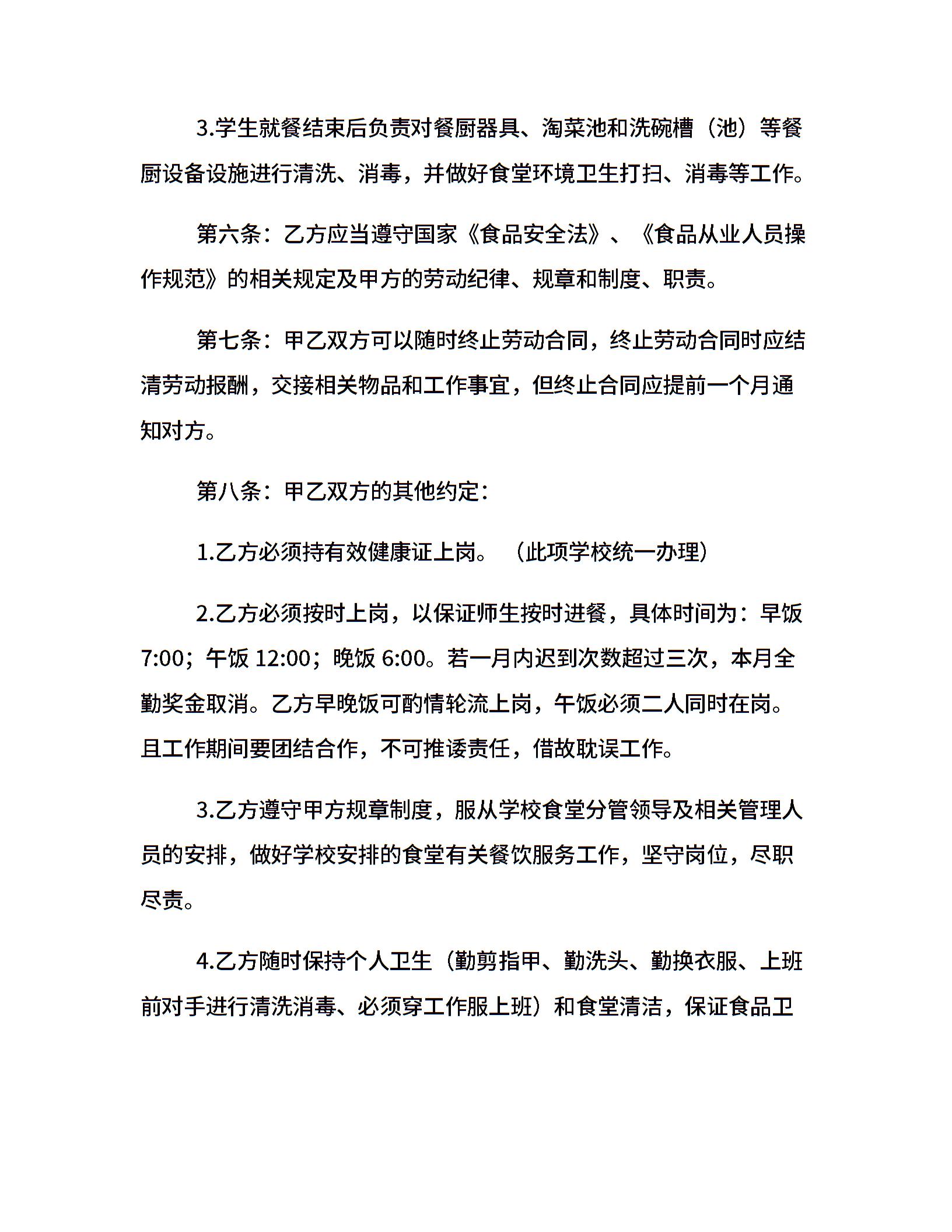 3.学生就餐结束后负责对餐厨器具、淘菜池和洗碗槽（池）等餐厨设备设施进行清洗、消毒，并做好食堂环境卫生打扫、消毒等工作。

第六条：乙方应当遵守国家《食品安全法》、《食品从业人员操作规范》的相关规定及甲方的劳动纪律、规章和制度、职责。

第七条：甲乙双方可以随时终止劳动合同，终止劳动合同时应结清劳动报酬，交接相关物品和工作事宜，但终止合同应提前一个月通知对方。

第八条：甲乙双方的其他约定：

1.乙方必须持有效健康证上岗。（此项学校统一办理）

2.乙方必须按时上岗，以保证师生按时进餐，具体时间为：早饭7:00；午饭 12:00；晚饭 6:00。若一月内迟到次数超过三次，本月全勤奖金取消。乙方早晚饭可酌情轮流上岗，午饭必须二人同时在岗。且工作期间要团结合作，不可推诿责任，借故耽误工作。

3.乙方遵守甲方规章制度，服从学校食堂分管领导及相关管理人员的安排，做好学校安排的食堂有关餐饮服务工作，坚守岗位，尽职尽责。

4.乙方随时保持个人卫生（勤剪指甲、勤洗头、勤换衣服、上班前对手进行清洗消毒、必须穿工作服上班）和食堂清洁，保证食品卫